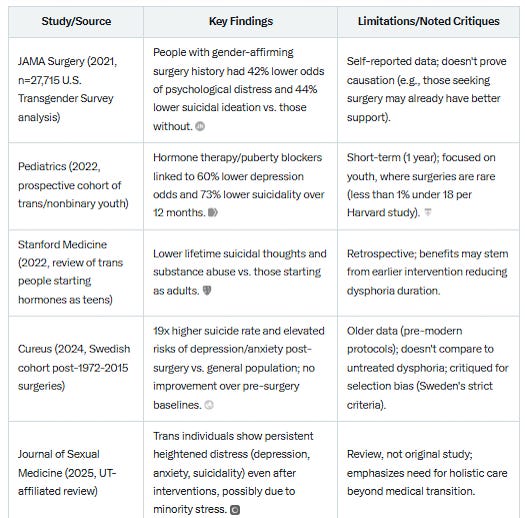 | Study/Source | Key Findings | Limitations/Noted Critiques |
|---|---|---|
| JAMA Surgery (2021, n=27,715 U.S. Transgender Survey analysis) | People with gender-affirming surgery history had 42% lower odds of psychological distress and 44% lower suicidal ideation vs. those without. | Self-reported data; doesn't prove causation (e.g., those seeking surgery may already have better support). |
| Pediatrics (2022, prospective cohort of trans/nonbinary youth) | Hormone therapy/puberty blockers linked to 60% lower depression odds and 73% lower suicidality over 12 months. | Short-term (1 year); focused on youth, where surgeries are rare (less than 1% under 18 per Harvard study). |
| Stanford Medicine (2022, review of trans people starting hormones as teens) | Lower lifetime suicidal thoughts and substance abuse vs. those starting as adults. | Retrospective; benefits may stem from earlier intervention reducing dysphoria duration. |
| Cureus (2024, Swedish cohort post-1972-2015 surgeries) | 19x higher suicide rate and elevated risks of depression/anxiety post-surgery vs. general population; no improvement over pre-surgery baselines. | Older data (pre-modern protocols); doesn't compare to untreated dysphoria; critiqued for selection bias (Sweden's strict criteria). |
| Journal of Sexual Medicine (2025, UT-affiliated review) | Trans individuals show persistent heightened distress (depression, anxiety, suicidality) even after interventions, possibly due to minority stress. | Review, not original study; emphasizes need for holistic care beyond medical transition. |